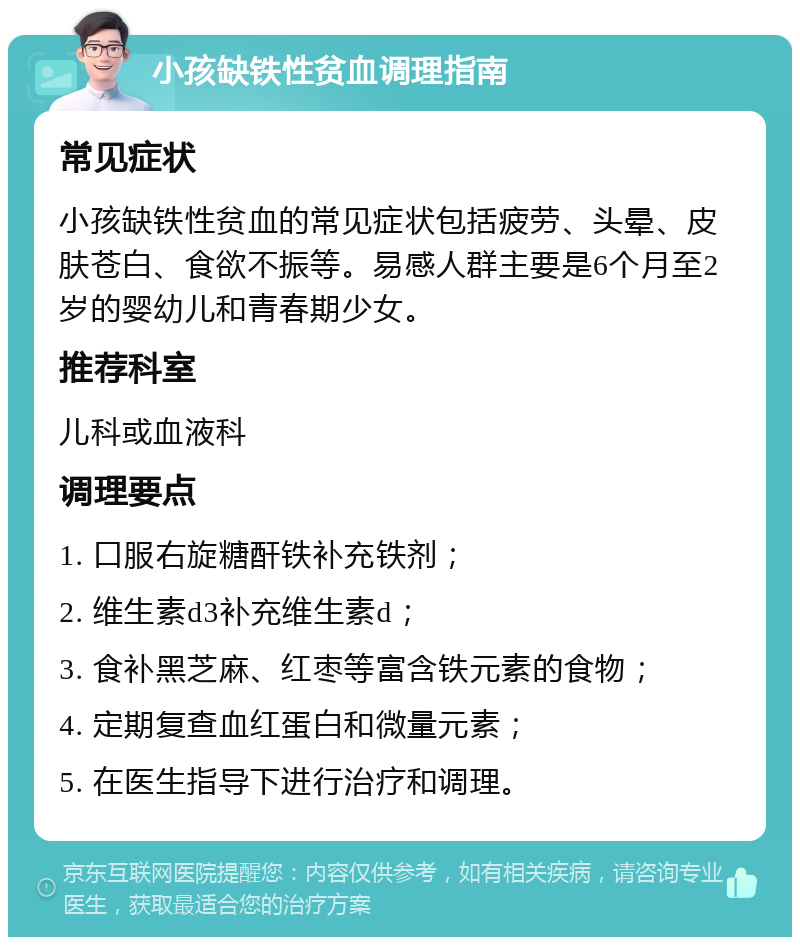 小孩缺铁性贫血调理指南

常见症状

小孩缺铁性贫血的常见症状包括疲劳、头晕、皮肤苍白、食欲不振等。易感人群主要是6个月至2岁的婴幼儿和青春期少女。

推荐科室

儿科或血液科

调理要点

1. 口服右旋糖酐铁补充铁剂；

2. 维生素d3补充维生素d；

3. 食补黑芝麻、红枣等富含铁元素的食物；

4. 定期复查血红蛋白和微量元素；

5. 在医生指导下进行治疗和调理。

京东互联网医院提醒您：内容仅供参考，如有相关疾病，请咨询专业医生，获取最适合您的治疗方案